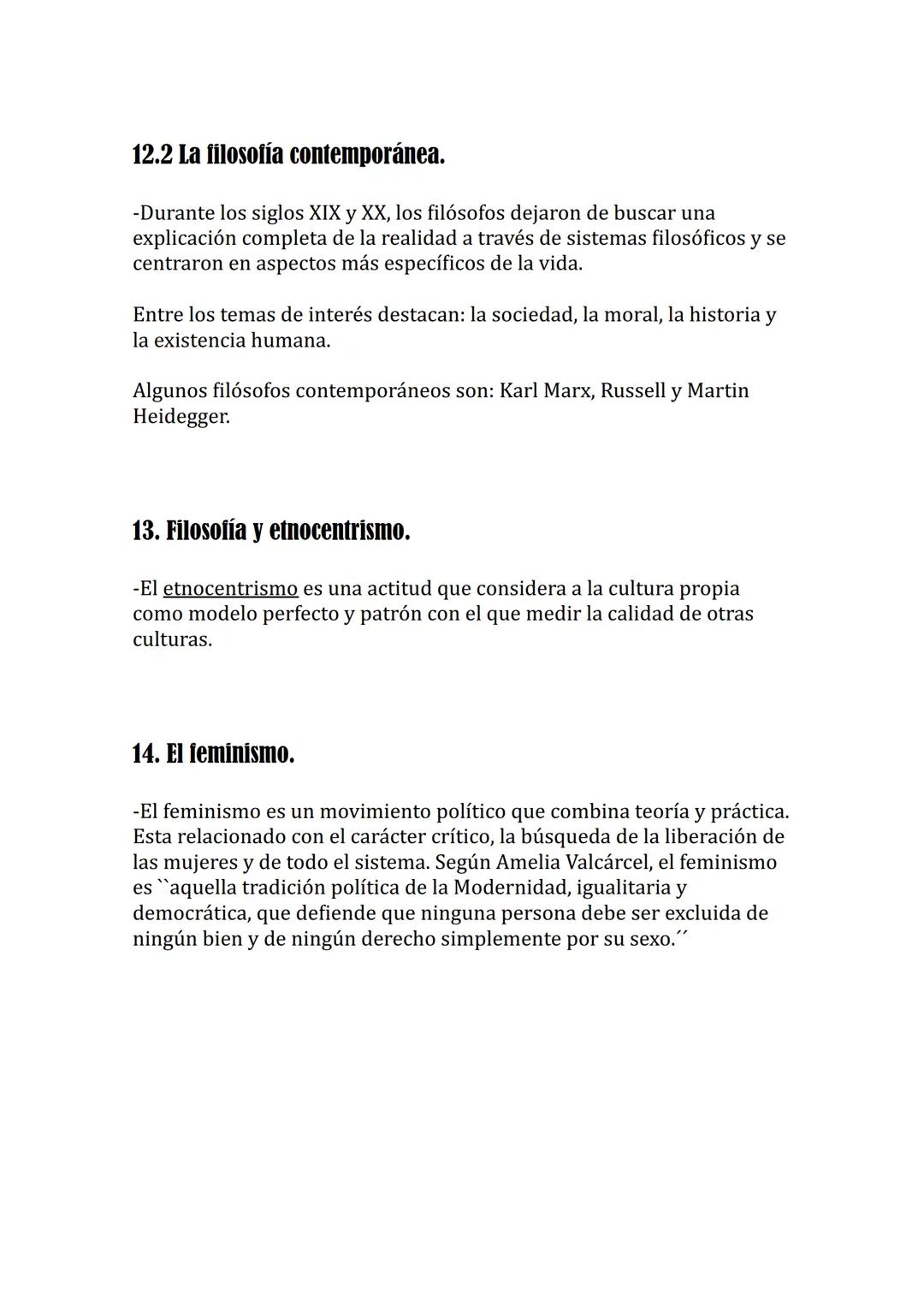 12.2 La filosofía contemporánea.

-Durante los siglos XIX y XX, los filósofos dejaron de buscar una explicación completa de la realidad a través de sistemas filosóficos y se centraron en aspectos más específicos de la vida.

Entre los temas de interés destacan: la sociedad, la moral, la historia y la existencia humana.

Algunos filósofos contemporáneos son: Karl Marx, Russell y Martin Heidegger.

13. Filosofía y etnocentrismo.

-El etnocentrismo es una actitud que considera a la cultura propia como modelo perfecto y patrón con el que medir la calidad de otras culturas.

14. El feminismo.

-El feminismo es un movimiento político que combina teoría y práctica. Esta relacionado con el carácter crítico, la búsqueda de la liberación de las mujeres y de todo el sistema. Según Amelia Valcárcel, el feminismo es ``aquella tradición política de la Modernidad, igualitaria y democrática, que defiende que ninguna persona debe ser excluida de ningún bien y de ningún derecho simplemente por su sexo.´´